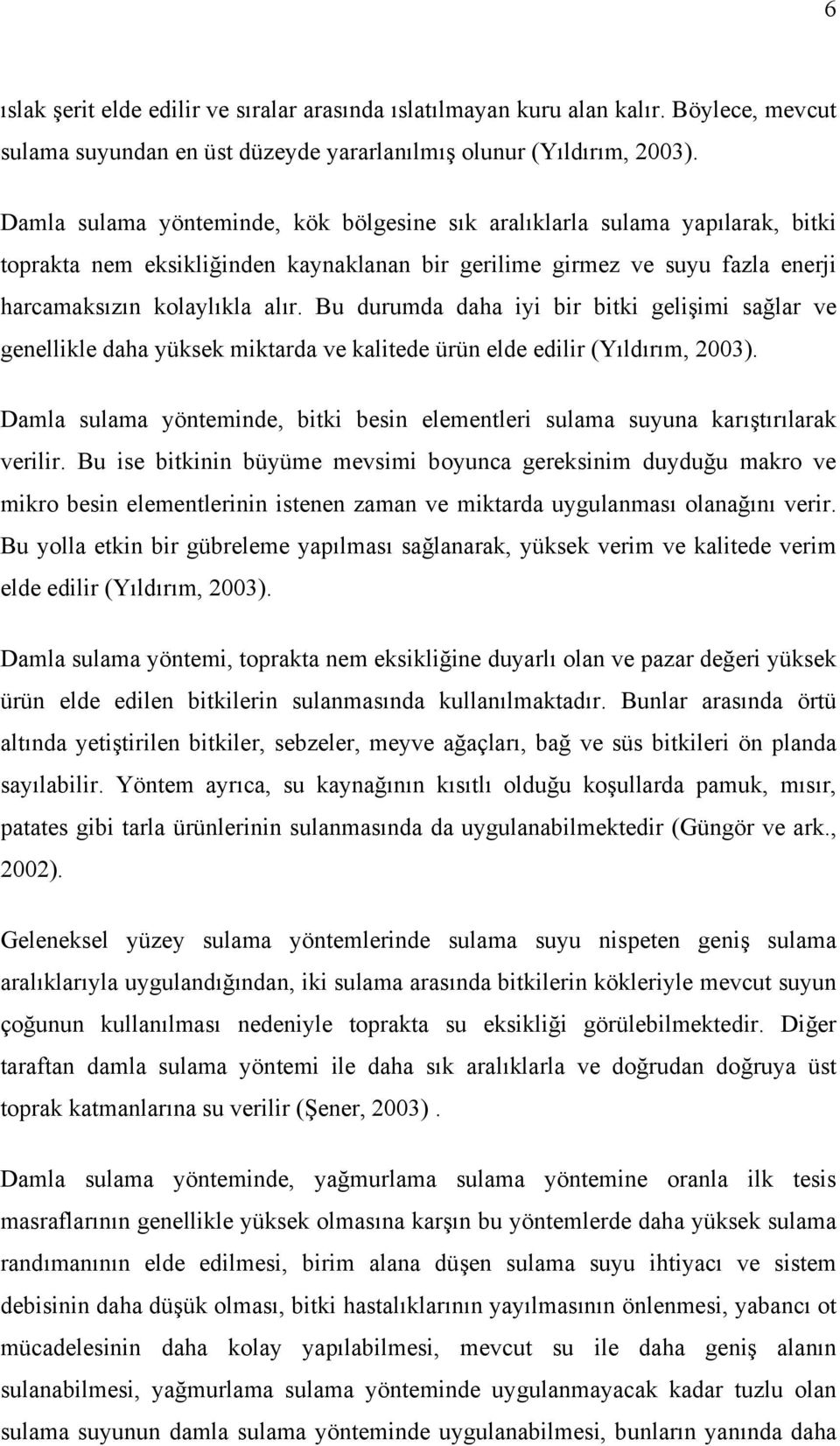 6

ıslak şerit elde edilir ve sıralar arasında ıslatılmayan kuru alan kalır. Böylece, mevcut sulama suyundan en üst düzeyde yararlanılmış olunur (Yıldırım, 2003).

Damla sulama yönteminde, kök bölgesine sık aralıklarla sulama yapılarak, bitki toprakta nem eksikliğinden kaynaklanan bir gerilime girmez ve suyu fazla enerji harcamaksızın kolaylıkla alır. Bu durumda daha iyi bir bitki gelişimi sağlar ve genellikle daha yüksek miktarda ve kalitede ürün elde edilir (Yıldırım, 2003).

Damla sulama yönteminde, bitki besin elementleri sulama suyuna karıştırılarak verilir. Bu ise bitkinin büyüme mevsimi boyunca gereksinim duyduğu makro ve mikro besin elementlerinin istenen zaman ve miktarda uygulanması olanağını verir. Bu yolla etkin bir gübreleme yapılması sağlanarak, yüksek verim ve kalitede verim elde edilir (Yıldırım, 2003).

Damla sulama yöntemi, toprakta nem eksikliğine duyarlı olan ve pazar değeri yüksek ürün elde edilen bitkilerin sulanmasında kullanılmaktadır. Bunlar arasında örtü altında yetiştirilen bitkiler, sebzeler, meyve ağaçları, bağ ve süs bitkileri ön planda sayılabilir. Yöntem ayrıca, su kaynağının kısıtlı olduğu koşullarda pamuk, mısır, patates gibi tarla ürünlerinin sulanmasında da uygulanabilmektedir (Güngör ve ark., 2002).

Geleneksel yüzey sulama yöntemlerinde sulama suyu nispeten geniş sulama aralıklarıyla uygulandığından, iki sulama arasında bitkilerin kökleriyle mevcut suyun çoğunun kullanılması nedeniyle toprakta su eksikliği görülebilmektedir. Diğer taraftan damla sulama yöntemi ile daha sık aralıklarla ve doğrudan doğruya üst toprak katmanlarına su verilir (Şener, 2003) .

Damla sulama yönteminde, yağmurlama sulama yöntemine oranla ilk tesis masraflarının genellikle yüksek olmasına karşın bu yöntemlerde daha yüksek sulama randımanının elde edilmesi, birim alana düşen sulama suyu ihtiyacı ve sistem debisinin daha düşük olması, bitki hastalıklarının yayılmasının önlenmesi, yabancı ot mücadelesinin daha kolay yapılabilmesi, mevcut su ile daha geniş alanın sulanabilmesi, yağmurlama sulama yönteminde uygulanmayacak kadar tuzlu olan sulama suyunun damla sulama yönteminde uygulanabilmesi, bunların yanında daha